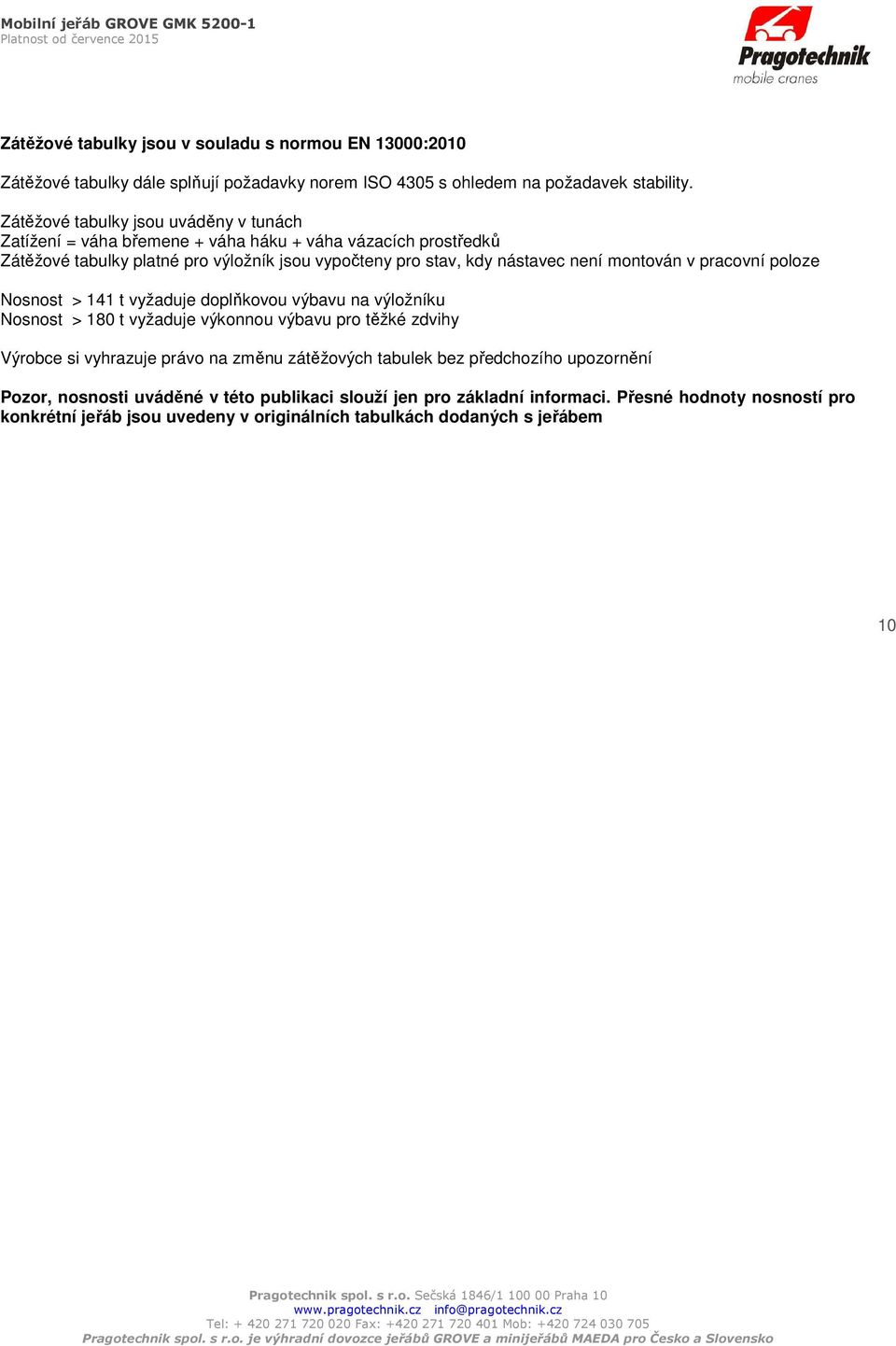 Mobilní jeřáb GROVE GMK 5200-1
Platnost od července 2015

Pragotechnik
mobile cranes

Zátěžové tabulky jsou v souladu s normou EN 13000:2010

Zátěžové tabulky dále splňují požadavky norem ISO 4305 s ohledem na požadavek stability.

Zátěžové tabulky jsou uváděny v tunách
Zatížení = váha břemene + váha háku + váha vázacích prostředků
Zátěžové tabulky platné pro výložník jsou vypočteny pro stav, kdy nástavec není montován v pracovní poloze

Nosnost > 141 t vyžaduje doplňkovou výbavu na výložníku
Nosnost > 180 t vyžaduje výkonnou výbavu pro těžké zdvihy

Výrobce si vyhrazuje právo na změnu zátěžových tabulek bez předchozího upozornění

Pozor, nosnosti uváděné v této publikaci slouží jen pro základní informaci. Přesné hodnoty nosností pro konkrétní jeřáb jsou uvedeny v originálních tabulkách dodaných s jeřábem

10

Pragotechnik spol. s r.o. Sečská 1846/1 100 00 Praha 10
www.pragotechnik.cz info@pragotechnik.cz
Tel: + 420 271 720 020 Fax: +420 271 720 401 Mob: +420 724 030 705
Pragotechnik spol. s r.o. je výhradní dovozce jeřábů GROVE a minijeřábů MAEDA pro Česko a Slovensko